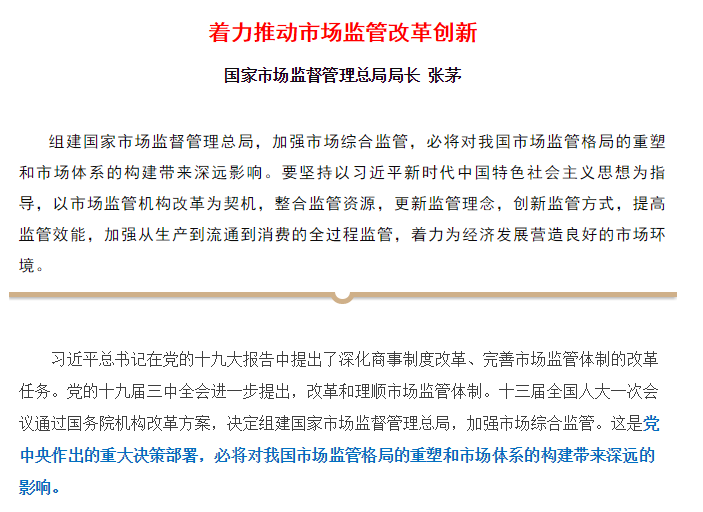 着力推动市场监管改革创新

国家市场监督管理总局局长 张茅

组建国家市场监督管理总局，加强市场综合监管，必将对我国市场监管格局的重塑和市场体系的构建带来深远影响。要坚持以习近平新时代中国特色社会主义思想为指导，以市场监管机构改革为契机，整合监管资源，更新监管理念，创新监管方式，提高监管效能，加强从生产到流通到消费的全过程监管，着力为经济发展营造良好的市场环境。

习近平总书记在党的十九大报告中提出了深化商事制度改革、完善市场监管体制的改革任务。党的十九届三中全会进一步提出，改革和理顺市场监管体制。十三届全国人大一次会议通过国务院机构改革方案，决定组建国家市场监督管理总局，加强市场综合监管。这是党中央作出的重大决策部署，必将对我国市场监管格局的重塑和市场体系的构建带来深远的影响。